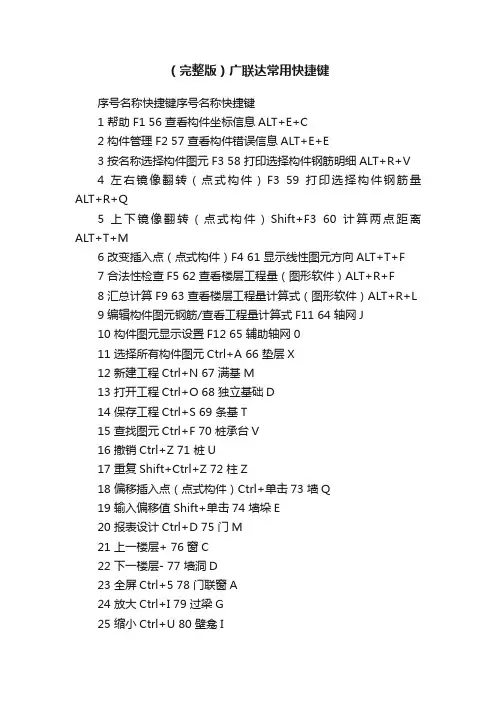 （完整版）广联达常用快捷键

序号名称快捷键序号名称快捷键

1 帮助 F1 56 查看构件坐标信息 ALT+E+C

2 构件管理 F2 57 查看构件错误信息 ALT+E+E

3 按名称选择构件图元 F3 58 打印选择构件钢筋明细 ALT+R+V

4 左右镜像翻转（点式构件）F3 59 打印选择构件钢筋量 ALT+R+Q

5 上下镜像翻转（点式构件）Shift+F3 60 计算两点距离 ALT+T+M

6 改变插入点（点式构件）F4 61 显示线性图元方向 ALT+T+F

7 合法性检查 F5 62 查看楼层工程量（图形软件）ALT+R+F

8 汇总计算 F9 63 查看楼层工程量计算式（图形软件）ALT+R+L

9 编辑构件图元钢筋/查看工程量计算式 F11 64 轴网 J

10 构件图元显示设置 F12 65 辅助轴网 0

11 选择所有构件图元 Ctrl+A 66 垫层 X

12 新建工程 Ctrl+N 67 满基 M

13 打开工程 Ctrl+O 68 独立基础 D

14 保存工程 Ctrl+S 69 条基 T

15 查找图元 Ctrl+F 70 桩承台 V

16 撤销 Ctrl+Z 71 桩 U

17 重复 Shift+Ctrl+Z 72 柱 Z

18 偏移插入点（点式构件）Ctrl+单击 73 墙 Q

19 输入偏移值 Shift+单击 74 墙垛 E

20 报表设计 Ctrl+D 75 门 M

21 上一楼层+ 76 窗 C

22 下一楼层- 77 墙洞 D

23 全屏 Ctrl+5 78 门联窗 A

24 放大 Ctrl+I 79 过梁 G

25 缩小 Ctrl+U 80 壁龛 I